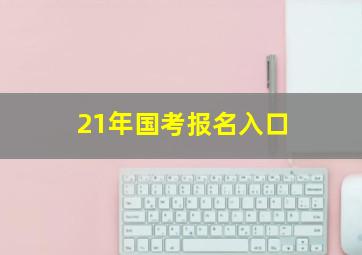 21年国考报名入口